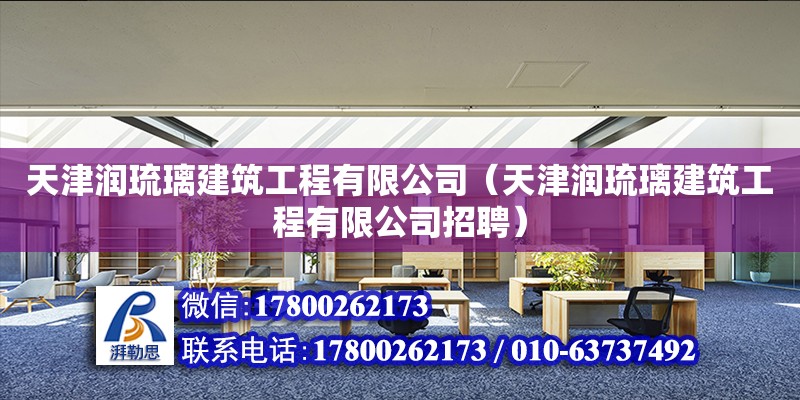 天津润琉璃建筑工程有限公司（天津润琉璃建筑工程有限公司招聘）

湃勒思

微信:17800262173

联系电话:17800262173 / 010-63737492